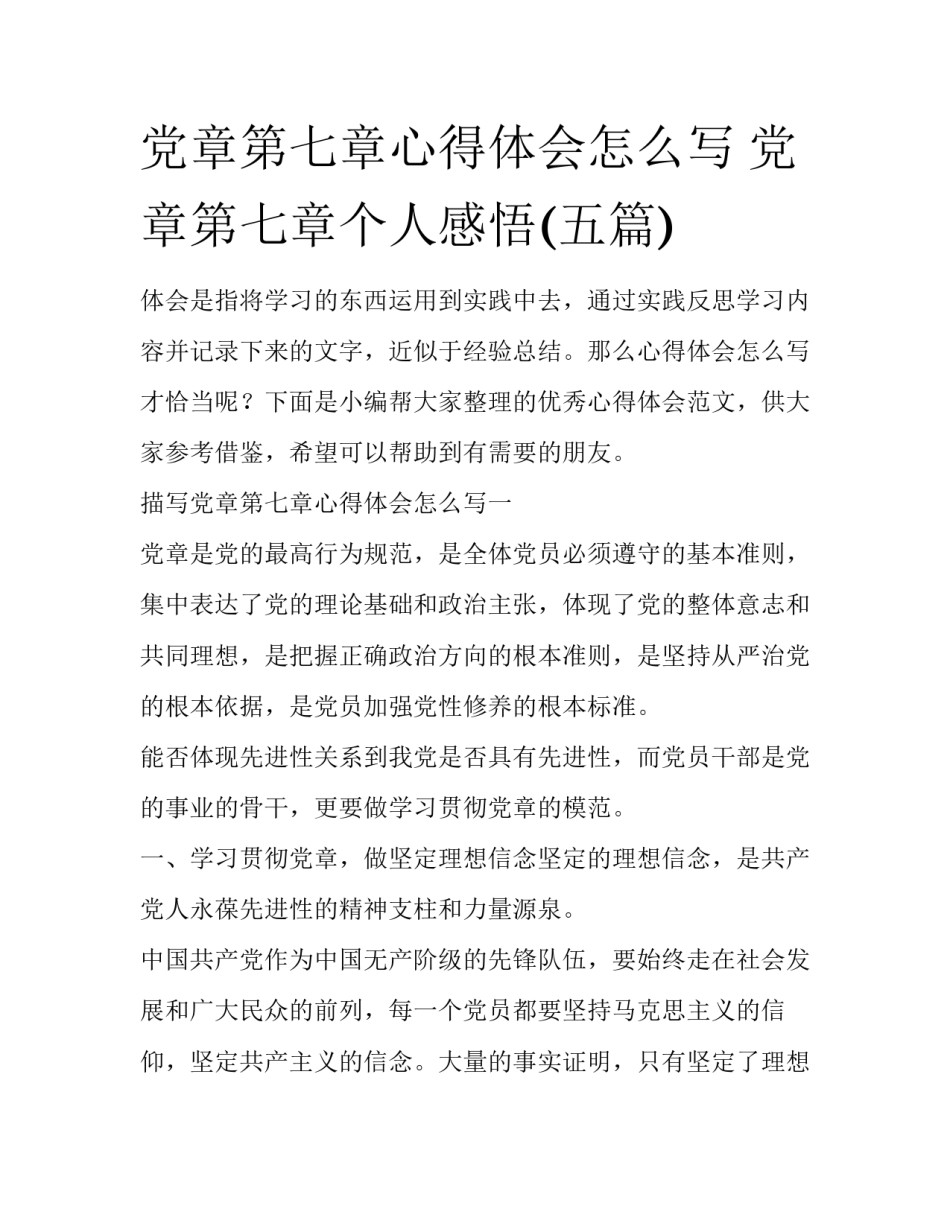 党章第七章心得体会怎么写 党章第七章个人感悟(五篇)

体会是指将学习的东西运用到实践中去，通过实践反思学习内容并记录下来的文字，近似于经验总结。那么心得体会怎么写才恰当呢？下面是小编帮大家整理的优秀心得体会范文，供大家参考借鉴，希望可以帮助到有需要的朋友。

描写党章第七章心得体会怎么写一

党章是党的最高行为规范，是全体党员必须遵守的基本准则，集中表达了党的理论基础和政治主张，体现了党的整体意志和共同理想，是把握正确政治方向的根本准则，是坚持从严治党的根本依据，是党员加强党性修养的根本标准。

能否体现先进性关系到我党是否具有先进性，而党员干部是党的事业的骨干，更要做学习贯彻党章的模范。

一、学习贯彻党章，做坚定理想信念坚定的理想信念，是共产党人永葆先进性的精神支柱和力量源泉。

中国共产党作为中国无产阶级的先锋队伍，要始终走在社会发展和广大民众的前列，每一个党员都要坚持马克思主义的信仰，坚定共产主义的信念。大量的事实证明，只有坚定了理想